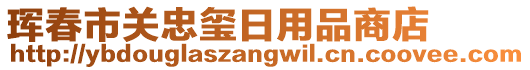 珲春市关忠玺日用品商店
http://ybdouglaszangwil.cn.coovee.com